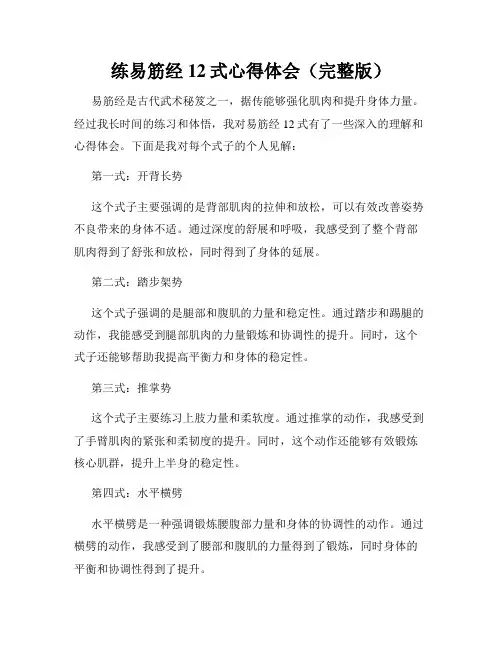 练易筋经 12 式心得体会（完整版）

易筋经是古代武术秘笈之一，据传能够强化肌肉和提升身体力量。经过我长时间的练习和体悟，我对易筋经 12 式有了一些深入的理解和心得体会。下面是我对每个式子的个人见解：

第一式：开背长势

这个式子主要强调的是背部肌肉的拉伸和放松，可以有效改善姿势不良带来的身体不适。通过深度的舒展和呼吸，我感受到了整个背部肌肉得到了舒张和放松，同时得到了身体的延展。

第二式：踏步架势

这个式子强调的是腿部和腹肌的力量和稳定性。通过踏步和踢腿的动作，我能感受到腿部肌肉的力量锻炼和协调性的提升。同时，这个式子还能够帮助我提高平衡力和身体的稳定性。

第三式：推掌势

这个式子主要练习上肢力量和柔软度。通过推掌的动作，我感受到了手臂肌肉的紧张和柔韧度的提升。同时，这个动作还能够有效锻炼核心肌群，提升上半身的稳定性。

第四式：水平横劈

水平横劈是一种强调锻炼腰腹部力量和身体的协调性的动作。通过横劈的动作，我感受到了腰部和腹肌的力量得到了锻炼，同时身体的平衡和协调性得到了提升。